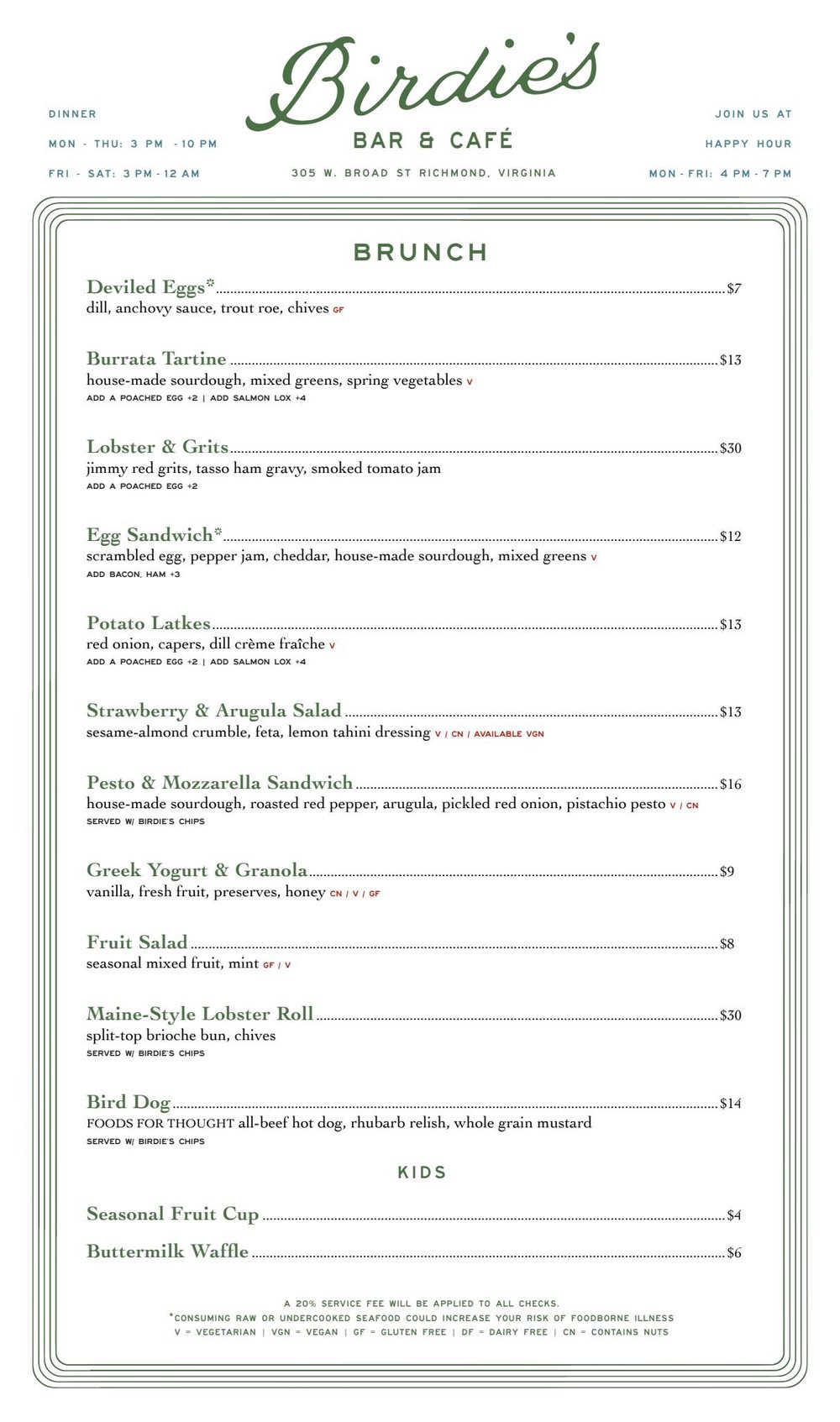 DINNER

MON - THU: 3 PM - 10 PM

FRI - SAT: 3 PM - 12 AM

Birdie's

BAR & CAFÉ

305 W. BROAD ST RICHMOND, VIRGINIA

JOIN US AT

HAPPY HOUR

MON - FRI: 4 PM - 7 PM

BRUNCH

Deviled Eggs* $7
dill, anchovy sauce, trout roe, chives GF

Burrata Tartine $13
house-made sourdough, mixed greens, spring vegetables V
ADD A POACHED EGG +2 | ADD SALMON LOX +4

Lobster & Grits $30
jimmy red grits, tasso ham gravy, smoked tomato jam
ADD A POACHED EGG +2

Egg Sandwich* $12
scrambled egg, pepper jam, cheddar, house-made sourdough, mixed greens V
ADD BACON, HAM +3

Potato Latkes $13
red onion, capers, dill crème fraîche V
ADD A POACHED EGG +2 | ADD SALMON LOX +4

Strawberry & Arugula Salad $13
sesame-almond crumble, feta, lemon tahini dressing V / CN / AVAILABLE VGN

Pesto & Mozzarella Sandwich $16
house-made sourdough, roasted red pepper, arugula, pickled red onion, pistachio pesto V / CN
SERVED W/ BIRDIE'S CHIPS

Greek Yogurt & Granola $9
vanilla, fresh fruit, preserves, honey CN / V / GF

Fruit Salad $8
seasonal mixed fruit, mint GF / V

Maine-Style Lobster Roll $30
split-top brioche bun, chives
SERVED W/ BIRDIE'S CHIPS

Bird Dog $14
FOODS FOR THOUGHT all-beef hot dog, rhubarb relish, whole grain mustard
SERVED W/ BIRDIE'S CHIPS

KIDS

Seasonal Fruit Cup $4

Buttermilk Waffle $6

A 20% SERVICE FEE WILL BE APPLIED TO ALL CHECKS.
*CONSUMING RAW OR UNDERCOOKED SEAFOOD COULD INCREASE YOUR RISK OF FOODBORNE ILLNESS
V = VEGETARIAN | VGN = VEGAN | GF = GLUTEN FREE | DF = DAIRY FREE | CN = CONTAINS NUTS